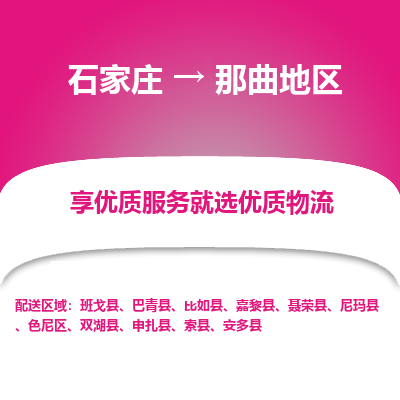 石家庄 → 那曲地区

享优质服务就选优质物流

配送区域：班戈县、巴青县、比如县、嘉黎县、聂荣县、尼玛县、色尼区、双湖县、申扎县、索县、安多县